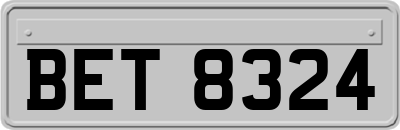 BET 8324